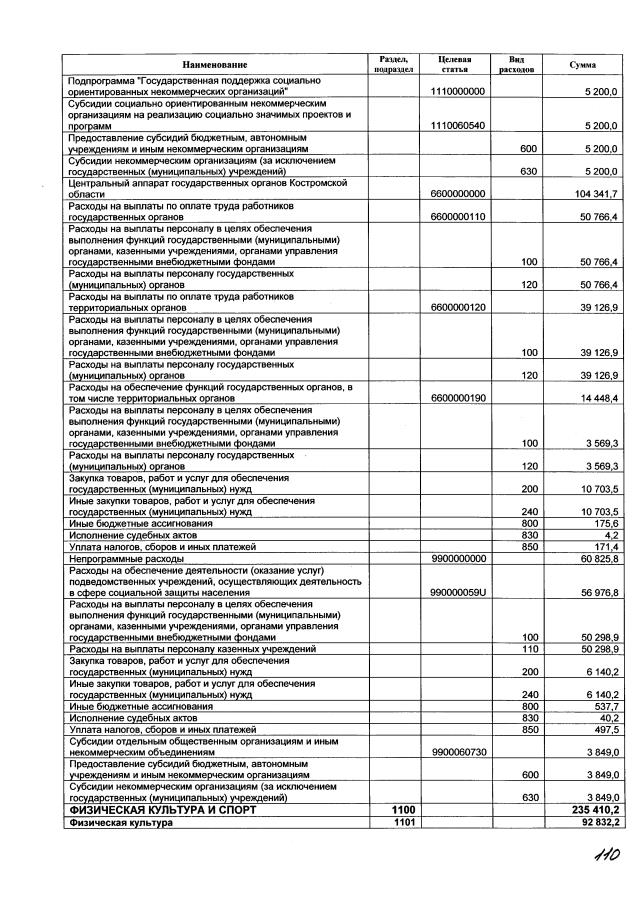 | Наименование | Раздел, подраздел | Целевая статья | Вид расходов | Сумма |
|---|---|---|---|---|
| Подпрограмма "Государственная поддержка социально ориентированных некоммерческих организаций" | | 1110000000 | | 5 200,0 |
| Субсидии социально ориентированным некоммерческим организациям на реализацию социально значимых проектов и программ | | 1110060540 | | 5 200,0 |
| Предоставление субсидий бюджетным, автономным учреждениям и иным некоммерческим организациям | | | 600 | 5 200,0 |
| Субсидии некоммерческим организациям (за исключением государственных (муниципальных) учреждений) | | | 630 | 5 200,0 |
| Центральный аппарат государственных органов Костромской области | | 6600000000 | | 104 341,7 |
| Расходы на выплаты по оплате труда работников государственных органов | | 6600000110 | | 50 766,4 |
| Расходы на выплаты персоналу в целях обеспечения выполнения функций государственными (муниципальными) органами, казенными учреждениями, органами управления государственными внебюджетными фондами | | | 100 | 50 766,4 |
| Расходы на выплаты персоналу государственных (муниципальных) органов | | | 120 | 50 766,4 |
| Расходы на выплаты по оплате труда работников территориальных органов | | 6600000120 | | 39 126,9 |
| Расходы на выплаты персоналу в целях обеспечения выполнения функций государственными (муниципальными) органами, казенными учреждениями, органами управления государственными внебюджетными фондами | | | 100 | 39 126,9 |
| Расходы на выплаты персоналу государственных (муниципальных) органов | | | 120 | 39 126,9 |
| Расходы на обеспечение функций государственных органов, в том числе территориальных органов | | 6600000190 | | 14 448,4 |
| Расходы на выплаты персоналу в целях обеспечения выполнения функций государственными (муниципальными) органами, казенными учреждениями, органами управления государственными внебюджетными фондами | | | 100 | 3 569,3 |
| Расходы на выплаты персоналу государственных (муниципальных) органов | | | 120 | 3 569,3 |
| Закупка товаров, работ и услуг для обеспечения государственных (муниципальных) нужд | | | 200 | 10 703,5 |
| Иные закупки товаров, работ и услуг для обеспечения государственных (муниципальных) нужд | | | 240 | 10 703,5 |
| Иные бюджетные ассигнования | | | 800 | 175,6 |
| Исполнение судебных актов | | | 830 | 4,2 |
| Уплата налогов, сборов и иных платежей | | | 850 | 171,4 |
| Непрограммные расходы | | 9900000000 | | 60 825,8 |
| Расходы на обеспечение деятельности (оказание услуг) подведомственных учреждений, осуществляющих деятельность в сфере социальной защиты населения | | 990000059U | | 56 976,8 |
| Расходы на выплаты персоналу в целях обеспечения выполнения функций государственными (муниципальными) органами, казенными учреждениями, органами управления государственными внебюджетными фондами | | | 100 | 50 298,9 |
| Расходы на выплаты персоналу казенных учреждений | | | 110 | 50 298,9 |
| Закупка товаров, работ и услуг для обеспечения государственных (муниципальных) нужд | | | 200 | 6 140,2 |
| Иные закупки товаров, работ и услуг для обеспечения государственных (муниципальных) нужд | | | 240 | 6 140,2 |
| Иные бюджетные ассигнования | | | 800 | 537,7 |
| Исполнение судебных актов | | | 830 | 40,2 |
| Уплата налогов, сборов и иных платежей | | | 850 | 497,5 |
| Субсидии отдельным общественным организациям и иным некоммерческим объединениям | | 9900060730 | | 3 849,0 |
| Предоставление субсидий бюджетным, автономным учреждениям и иным некоммерческим организациям | | | 600 | 3 849,0 |
| Субсидии некоммерческим организациям (за исключением государственных (муниципальных) учреждений) | | | 630 | 3 849,0 |
| ФИЗИЧЕСКАЯ КУЛЬТУРА И СПОРТ | 1100 | | | 235 410,2 |
| Физическая культура | 1101 | | | 92 832,2 |

110